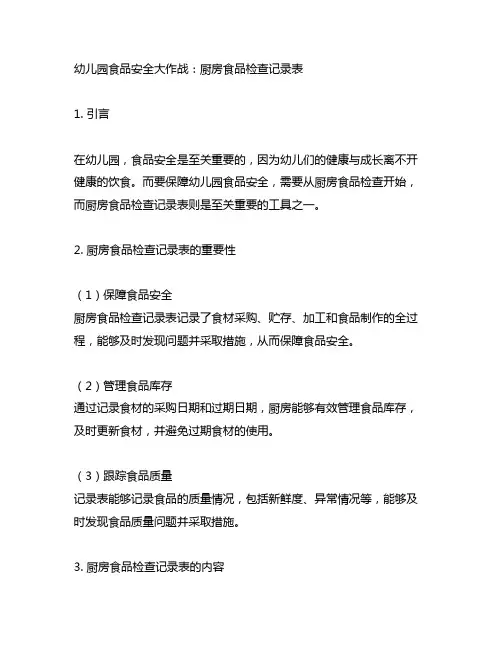 幼儿园食品安全大作战：厨房食品检查记录表

1. 引言

在幼儿园，食品安全是至关重要的，因为幼儿们的健康与成长离不开健康的饮食。而要保障幼儿园食品安全，需要从厨房食品检查开始，而厨房食品检查记录表则是至关重要的工具之一。

2. 厨房食品检查记录表的重要性

（1）保障食品安全
厨房食品检查记录表记录了食材采购、贮存、加工和食品制作的全过程，能够及时发现问题并采取措施，从而保障食品安全。

（2）管理食品库存
通过记录食材的采购日期和过期日期，厨房能够有效管理食品库存，及时更新食材，并避免过期食材的使用。

（3）跟踪食品质量
记录表能够记录食品的质量情况，包括新鲜度、异常情况等，能够及时发现食品质量问题并采取措施。

3. 厨房食品检查记录表的内容